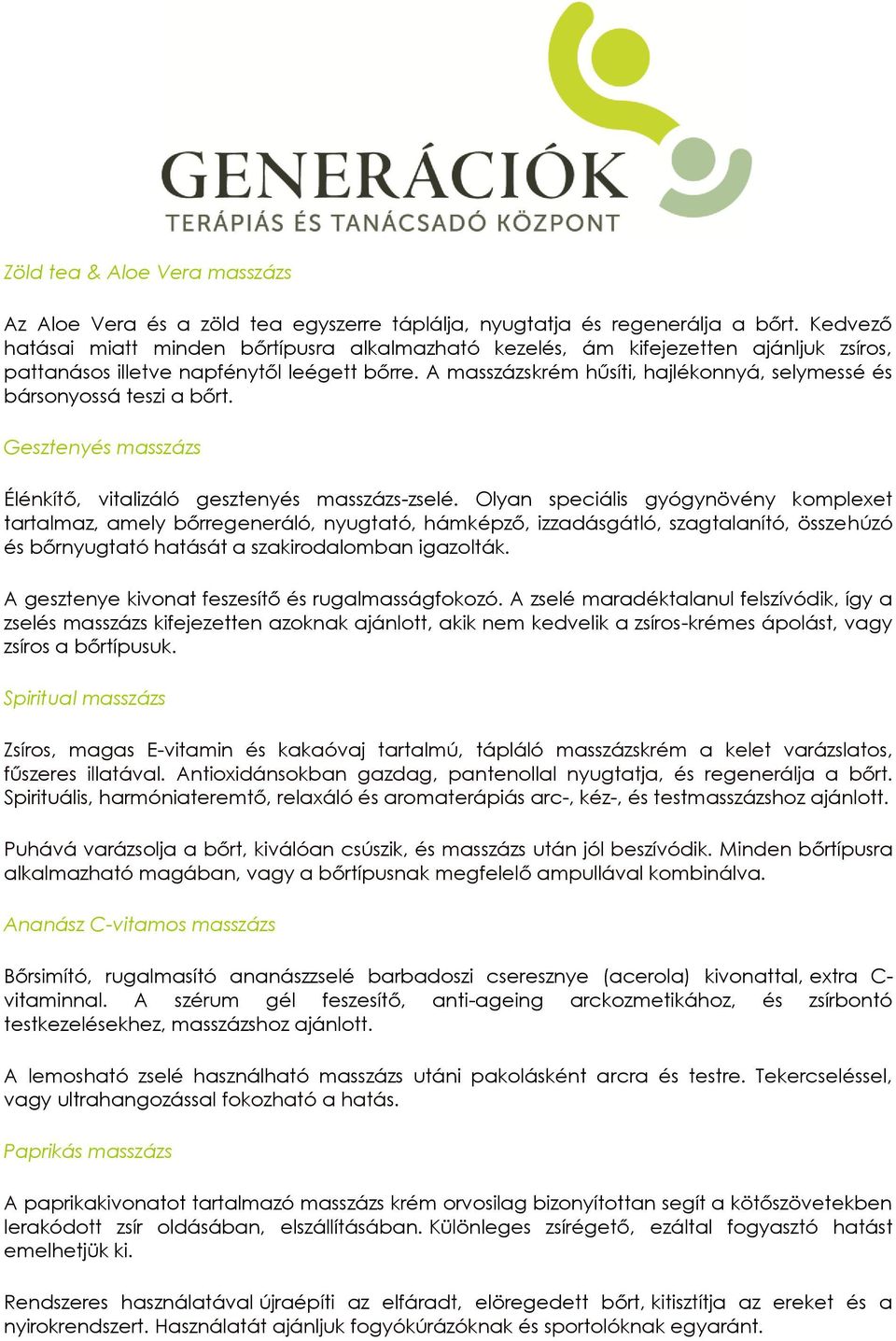 GENERÁCIÓK
TERÁPIÁS ÉS TANÁCSADÓ KÖZPONT

Zöld tea & Aloe Vera masszázs

Az Aloe Vera és a zöld tea egyszerre táplálja, nyugtatja és regenerálja a bőrt. Kedvező hatásai miatt minden bőrtípusra alkalmazható kezelés, ám kifejezetten ajánljuk zsíros, pattanásos illetve napfénytől leégett bőrre. A masszázskrém hűsíti, hajlékonnyá, selymessé és bársonyossá teszi a bőrt.

Gesztenyés masszázs

Élénkítő, vitalizáló gesztenyés masszázs-zselé. Olyan speciális gyógynövény komplexet tartalmaz, amely bőrregeneráló, nyugtató, hámképző, izzadásgátló, szagtalanító, összehúzó és bőrnyugtató hatását a szakirodalomban igazolták.

A gesztenye kivonat feszesítő és rugalmasságfokozó. A zselé maradéktalanul felszívódik, így a zselés masszázs kifejezetten azoknak ajánlott, akik nem kedvelik a zsíros-krémes ápolást, vagy zsíros a bőrtípusuk.

Spiritual masszázs

Zsíros, magas E-vitamin és kakaóvaj tartalmú, tápláló masszázskrém a kelet varázslatos, fűszeres illatával. Antioxidánsokban gazdag, pantenollal nyugtatja, és regenerálja a bőrt. Spirituális, harmóniateremtő, relaxáló és aromaterápiás arc-, kéz-, és testmasszázshoz ajánlott.

Puhává varázsolja a bőrt, kiválóan csúszik, és masszázs után jól beszívódik. Minden bőrtípusra alkalmazható magában, vagy a bőrtípusnak megfelelő ampullával kombinálva.

Ananász C-vitamos masszázs

Bőrsimító, rugalmasító ananászzselé barbadoszi cseresznye (acerola) kivonattal, extra C-vitaminnal. A szérum gél feszesítő, anti-ageing arckozmetikához, és zsírbontó testkezelésekhez, masszázshoz ajánlott.

A lemosható zselé használható masszázs utáni pakolásként arcra és testre. Tekercseléssel, vagy ultrahangozással fokozható a hatás.

Paprikás masszázs

A paprikakivonatot tartalmazó masszázs krém orvosilag bizonyítottan segít a kötőszövetekben lerakódott zsír oldásában, elszállításában. Különleges zsírégető, ezáltal fogyasztó hatást emelhetjük ki.

Rendszeres használatával újraépíti az elfáradt, elöregedett bőrt, kitisztítja az ereket és a nyirokrendszert. Használatát ajánljuk fogyókúrázóknak és sportolóknak egyaránt.